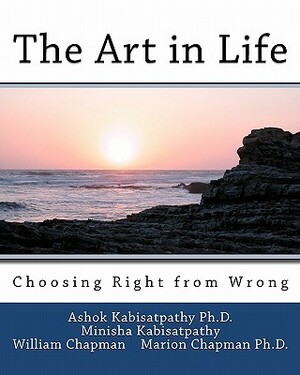 The Art in Life

Choosing Right from Wrong

Ashok Kabisatpathy Ph.D.
Minisha Kabisatpathy
William Chapman    Marion Chapman Ph.D.